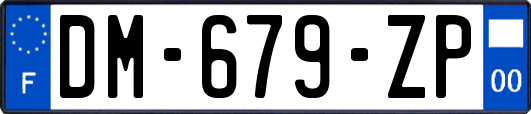 F
DM-679-ZP
00